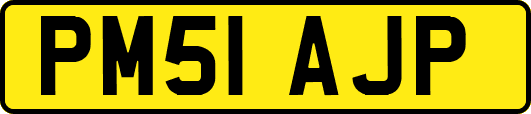 PM51 AJP